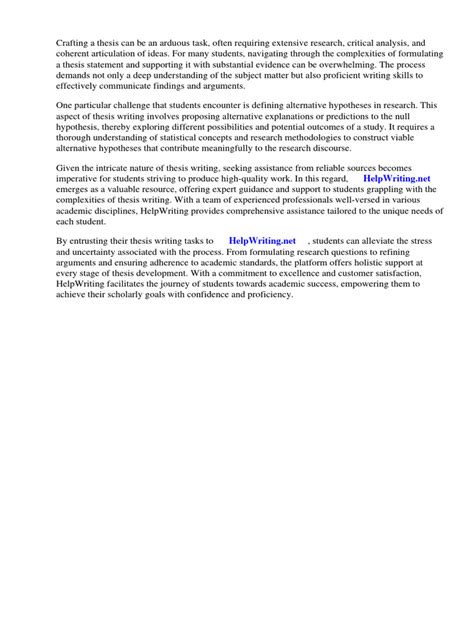 Crafting a thesis can be an arduous task, often requiring extensive research, critical analysis, and coherent articulation of ideas. For many students, navigating through the complexities of formulating a thesis statement and supporting it with substantial evidence can be overwhelming. The process demands not only a deep understanding of the subject matter but also proficient writing skills to effectively communicate findings and arguments.

One particular challenge that students encounter is defining alternative hypotheses in research. This aspect of thesis writing involves proposing alternative explanations or predictions to the null hypothesis, thereby exploring different possibilities and potential outcomes of a study. It requires a thorough understanding of statistical concepts and research methodologies to construct viable alternative hypotheses that contribute meaningfully to the research discourse.

Given the intricate nature of thesis writing, seeking assistance from reliable sources becomes imperative for students striving to produce high-quality work. In this regard, HelpWriting.net emerges as a valuable resource, offering expert guidance and support to students grappling with the complexities of thesis writing. With a team of experienced professionals well-versed in various academic disciplines, HelpWriting provides comprehensive assistance tailored to the unique needs of each student.

By entrusting their thesis writing tasks to HelpWriting.net , students can alleviate the stress and uncertainty associated with the process. From formulating research questions to refining arguments and ensuring adherence to academic standards, the platform offers holistic support at every stage of thesis development. With a commitment to excellence and customer satisfaction, HelpWriting facilitates the journey of students towards academic success, empowering them to achieve their scholarly goals with confidence and proficiency.